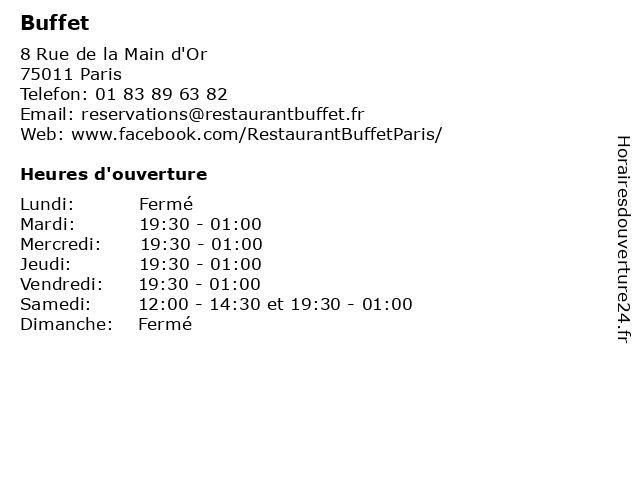 Buffet

8 Rue de la Main d'Or
75011 Paris
Telefon: 01 83 89 63 82
Email: reservations@restaurantbuffet.fr
Web: www.facebook.com/RestaurantBuffetParis/

Heures d'ouverture

Lundi: Fermé
Mardi: 19:30 - 01:00
Mercredi: 19:30 - 01:00
Jeudi: 19:30 - 01:00
Vendredi: 19:30 - 01:00
Samedi: 12:00 - 14:30 et 19:30 - 01:00
Dimanche: Fermé

Horairesdouverture24.fr